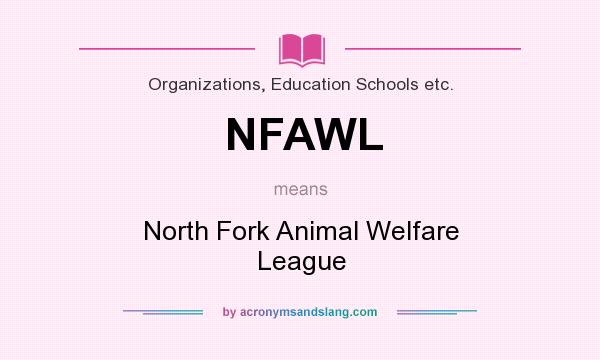 Organizations, Education Schools etc.

NFAWL

means

North Fork Animal Welfare League

by acronymsandslang.com